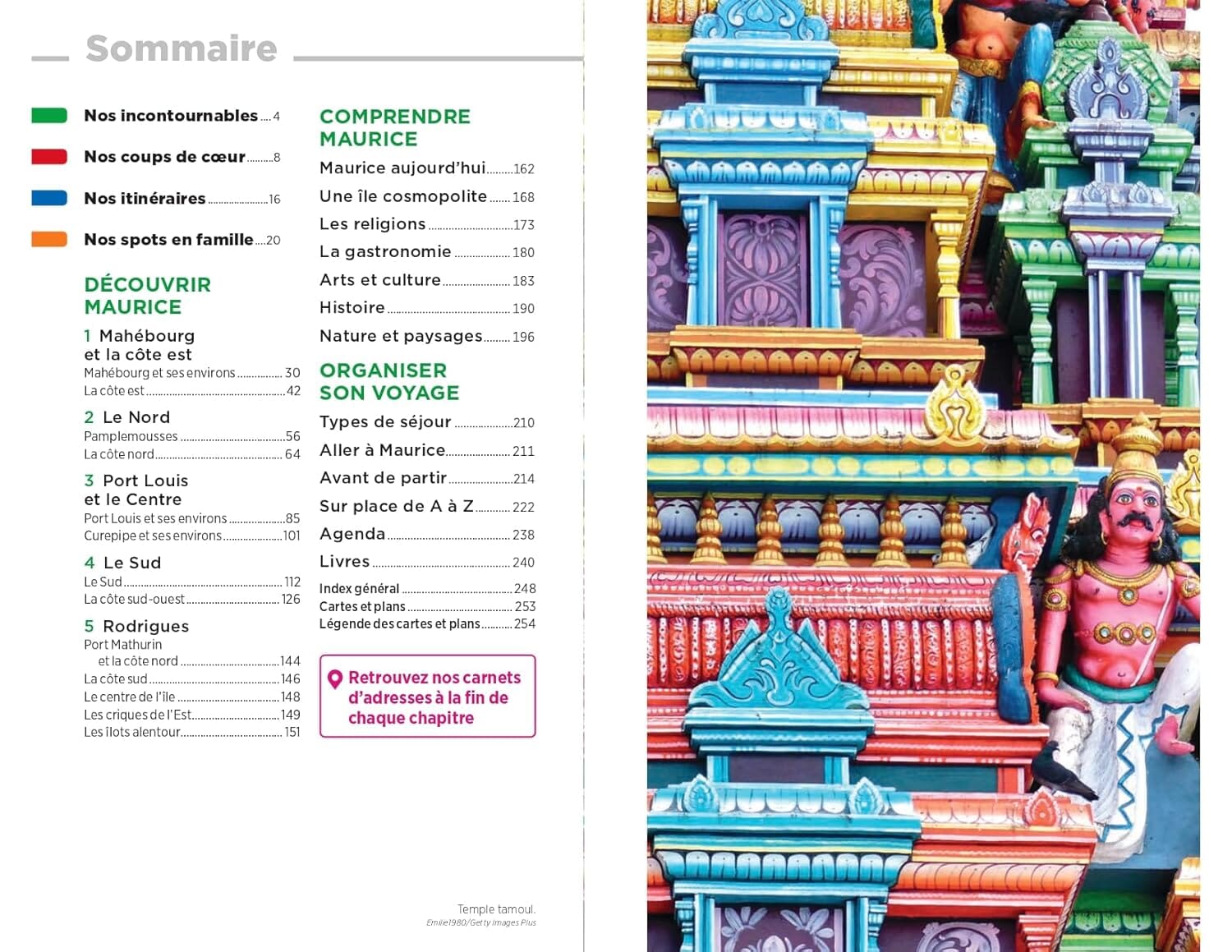 Sommaire

Nos incontournables 4

Nos coups de cœur 8

Nos itinéraires 16

Nos spots en famille 20

DÉCOUVRIR MAURICE

1 Mahébourg et la côte est
Mahébourg et ses environs 30
La côte est 42

2 Le Nord
Pamplemousses 56
La côte nord 64

3 Port Louis et le Centre
Port Louis et ses environs 85
Curepipe et ses environs 101

4 Le Sud
Le Sud 112
La côte sud-ouest 126

5 Rodrigues
Port Mathurin et la côte nord 144
La côte sud 146
Le centre de l'île 148
Les criques de l'Est 149
Les îlots alentour 151

COMPRENDRE MAURICE

Maurice aujourd'hui 162
Une île cosmopolite 168
Les religions 173
La gastronomie 180
Arts et culture 183
Histoire 190
Nature et paysages 196

ORGANISER SON VOYAGE

Types de séjour 210
Aller à Maurice 211
Avant de partir 214
Sur place de A à Z 222
Agenda 238
Livres 240

Index général 248
Cartes et plans 253
Légende des cartes et plans 254

Retrouvez nos carnets d'adresses à la fin de chaque chapitre

Temple tamoul.
Emilie1980/Getty Images Plus